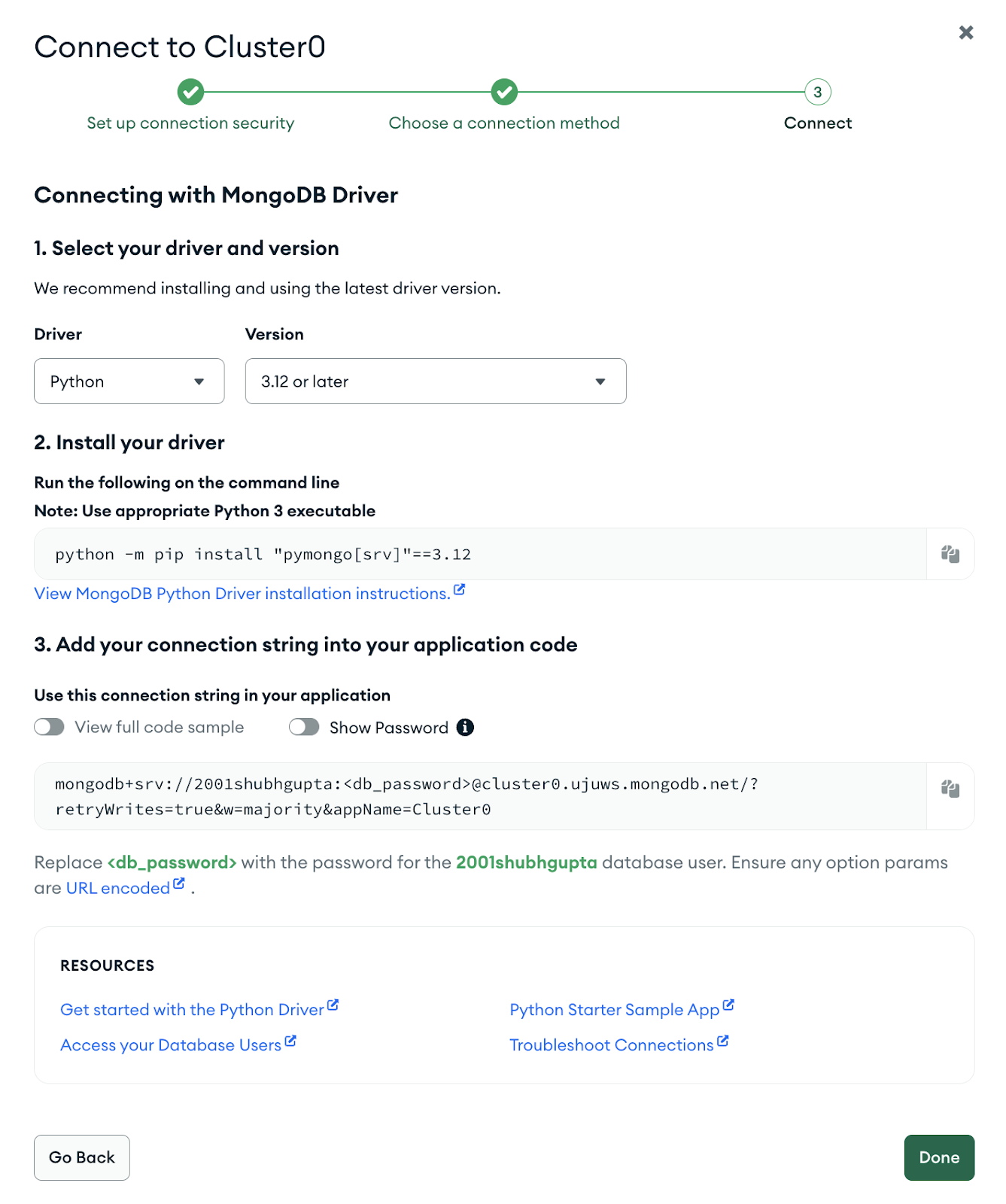 Connect to Cluster0

Set up connection security Choose a connection method 3 Connect

Connecting with MongoDB Driver

1. Select your driver and version

We recommend installing and using the latest driver version.

Driver
Python

Version
3.12 or later

2. Install your driver

Run the following on the command line
Note: Use appropriate Python 3 executable

python -m pip install "pymongo[srv]"==3.12

View MongoDB Python Driver installation instructions.

3. Add your connection string into your application code

Use this connection string in your application

View full code sample Show Password

mongodb+srv://2001shubhgupta:<db_password>@cluster0.ujuws.mongodb.net/?retryWrites=true&w=majority&appName=Cluster0

Replace <db_password> with the password for the 2001shubhgupta database user. Ensure any option params are URL encoded .

RESOURCES

Get started with the Python Driver

Access your Database Users

Python Starter Sample App

Troubleshoot Connections

Go Back

Done